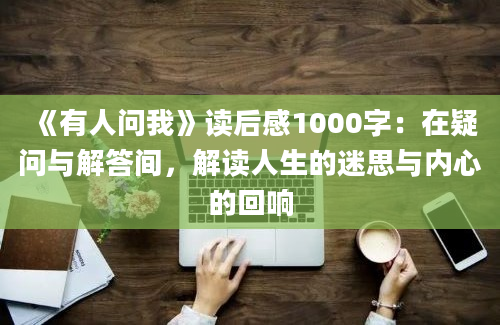 《有人问我》读后感1000字：在疑问与解答间，解读人生的迷思与内心的回响